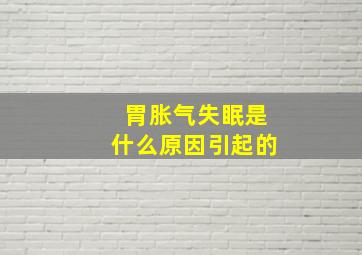 胃胀气失眠是
什么原因引起的